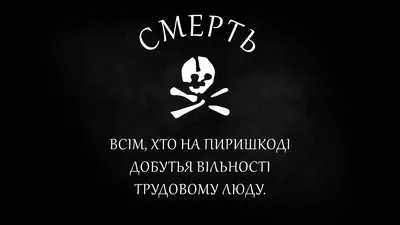 СМЕРТЬ

ВСІМ, ХТО НА ПИРИШКОДІ ДОБУТЬЯ ВІЛЬНОСТІ ТРУДОВОМУ ЛЮДУ.